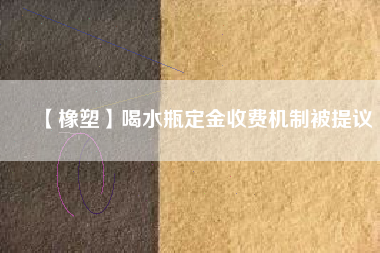 【橡塑】喝水瓶定金收费机制被提议